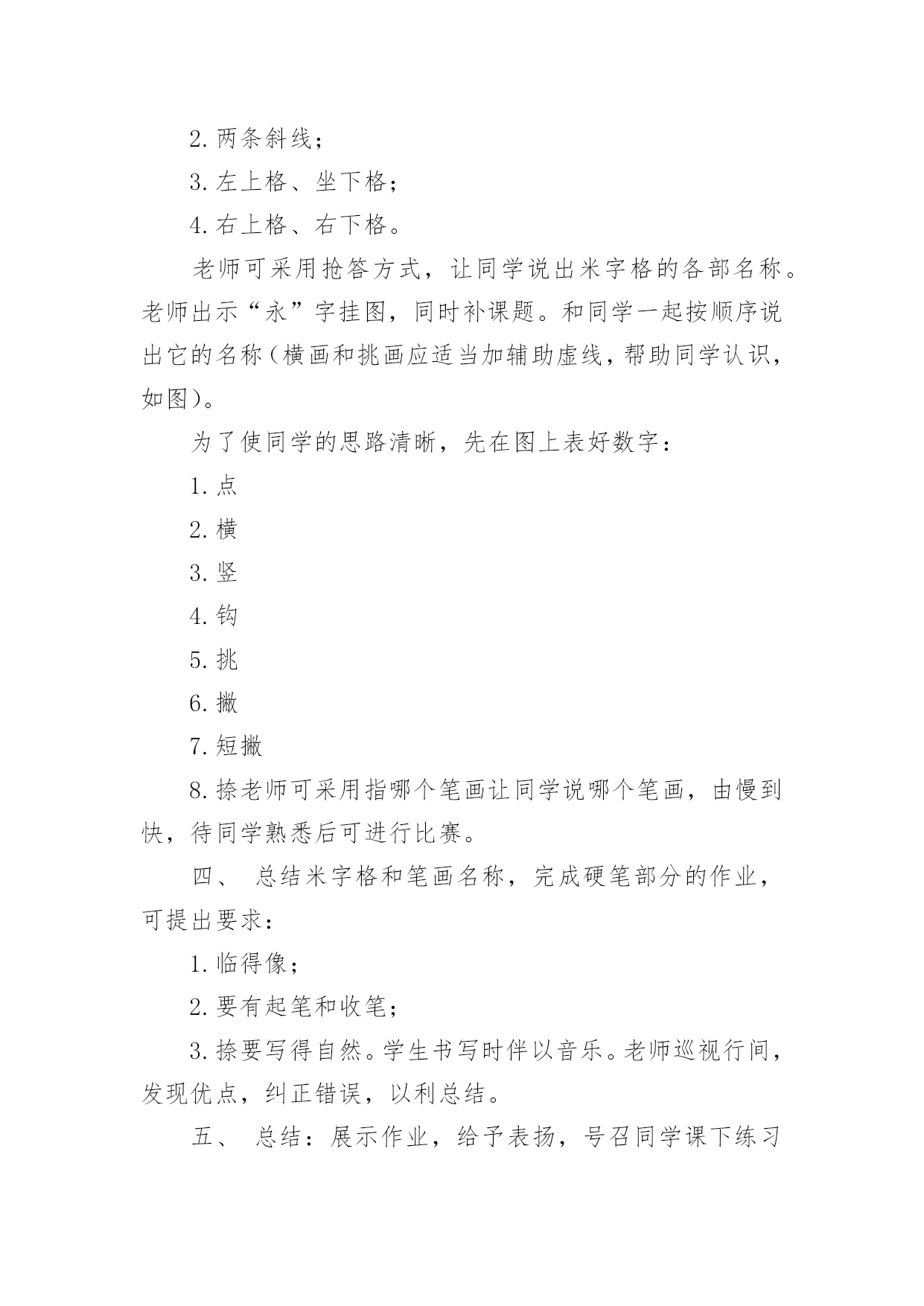 2. 两条斜线；

3. 左上格、坐下格；

4. 右上格、右下格。

老师可采用抢答方式，让同学说出米字格的各部名称。老师出示“永”字挂图，同时补课题。和同学一起按顺序说出它的名称（横画和挑画应适当加辅助虚线，帮助同学认识，如图）。

为了使同学的思路清晰，先在图上表好数字：

1. 点

2. 横

3. 竖

4. 钩

5. 挑

6. 撇

7. 短撇

8. 捺老师可采用指哪个笔画让同学说哪个笔画，由慢到快，待同学熟悉后可进行比赛。

四、 总结米字格和笔画名称，完成硬笔部分的作业，可提出要求：

1. 临得像；

2. 要有起笔和收笔；

3. 捺要写得自然。学生书写时伴以音乐。老师巡视行间，发现优点，纠正错误，以利总结。

五、 总结：展示作业，给予表扬，号召同学课下练习